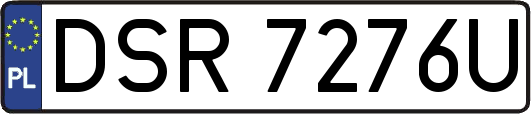 PL
DSR 7276U